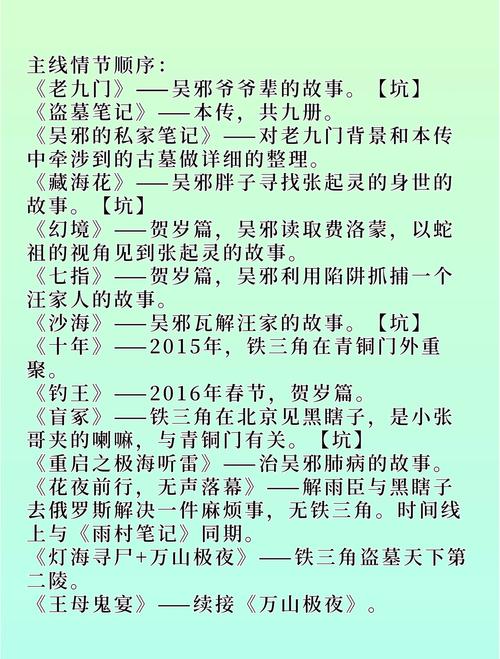 主线情节顺序：
《老九门》——吴邪爷爷辈的故事。【坑】
《盗墓笔记》——本传，共九册。
《吴邪的私家笔记》——对老九门背景和本传中牵涉到的古墓做详细的整理。
《藏海花》——吴邪胖子寻找张起灵的身世的故事。【坑】
《幻境》——贺岁篇，吴邪读取费洛蒙，以蛇祖的视角见到张起灵的故事。
《七指》——贺岁篇，吴邪利用陷阱抓捕一个汪家人的故事。
《沙海》——吴邪瓦解汪家的故事。【坑】
《十年》——2015年，铁三角在青铜门外重聚。
《钓王》——2016年春节，贺岁篇。
《盲冢》——铁三角在北京见黑瞎子，是小张哥夹的喇嘛，与青铜门有关。【坑】
《重启之极海听雷》——治吴邪肺病的故事。
《花夜前行，无声落幕》——解雨臣与黑瞎子去俄罗斯解决一件麻烦事，无铁三角。时间线上与《雨村笔记》同期。
《灯海寻尸+万山极夜》——铁三角盗墓天下第二陵。
《王母鬼宴》——续接《万山极夜》。